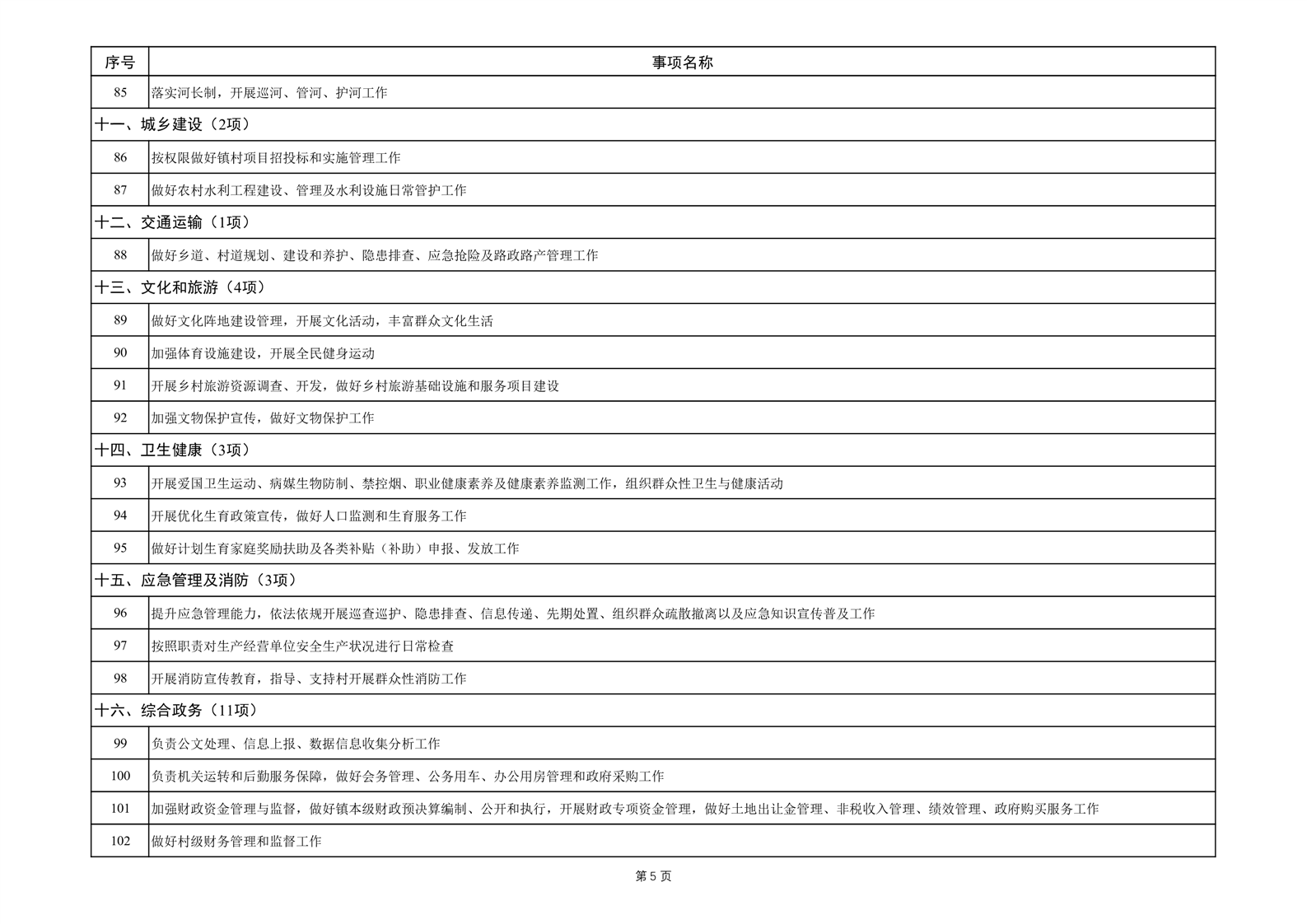 | 序号 | 事项名称 |
|---|---|
| 85 | 落实河长制，开展巡河、管河、护河工作 |
| 十一、城乡建设（2项） | |
| 86 | 按权限做好镇村项目招投标和实施管理工作 |
| 87 | 做好农村水利工程建设、管理及水利设施日常管护工作 |
| 十二、交通运输（1项） | |
| 88 | 做好乡道、村道规划、建设和养护、隐患排查、应急抢险及路政路产管理工作 |
| 十三、文化和旅游（4项） | |
| 89 | 做好文化阵地建设管理，开展文化活动，丰富群众文化生活 |
| 90 | 加强体育设施建设，开展全民健身运动 |
| 91 | 开展乡村旅游资源调查、开发，做好乡村旅游基础设施和服务项目建设 |
| 92 | 加强文物保护宣传，做好文物保护工作 |
| 十四、卫生健康（3项） | |
| 93 | 开展爱国卫生运动、病媒生物防制、禁控烟、职业健康素养及健康素养监测工作，组织群众性卫生与健康活动 |
| 94 | 开展优化生育政策宣传，做好人口监测和生育服务工作 |
| 95 | 做好计划生育家庭奖励扶助及各类补贴（补助）申报、发放工作 |
| 十五、应急管理及消防（3项） | |
| 96 | 提升应急管理能力，依法依规开展巡查巡护、隐患排查、信息传递、先期处置、组织群众疏散撤离以及应急知识宣传普及工作 |
| 97 | 按照职责对生产经营单位安全生产状况进行日常检查 |
| 98 | 开展消防宣传教育，指导、支持村开展群众性消防工作 |
| 十六、综合政务（11项） | |
| 99 | 负责公文处理、信息上报、数据信息收集分析工作 |
| 100 | 负责机关运转和后勤服务保障，做好会务管理、公务用车、办公用房管理和政府采购工作 |
| 101 | 加强财政资金管理与监督，做好镇本级财政预决算编制、公开和执行，开展财政专项资金管理，做好土地出让金管理、非税收入管理、绩效管理、政府购买服务工作 |
| 102 | 做好村级财务管理和监督工作 |

第 5 页